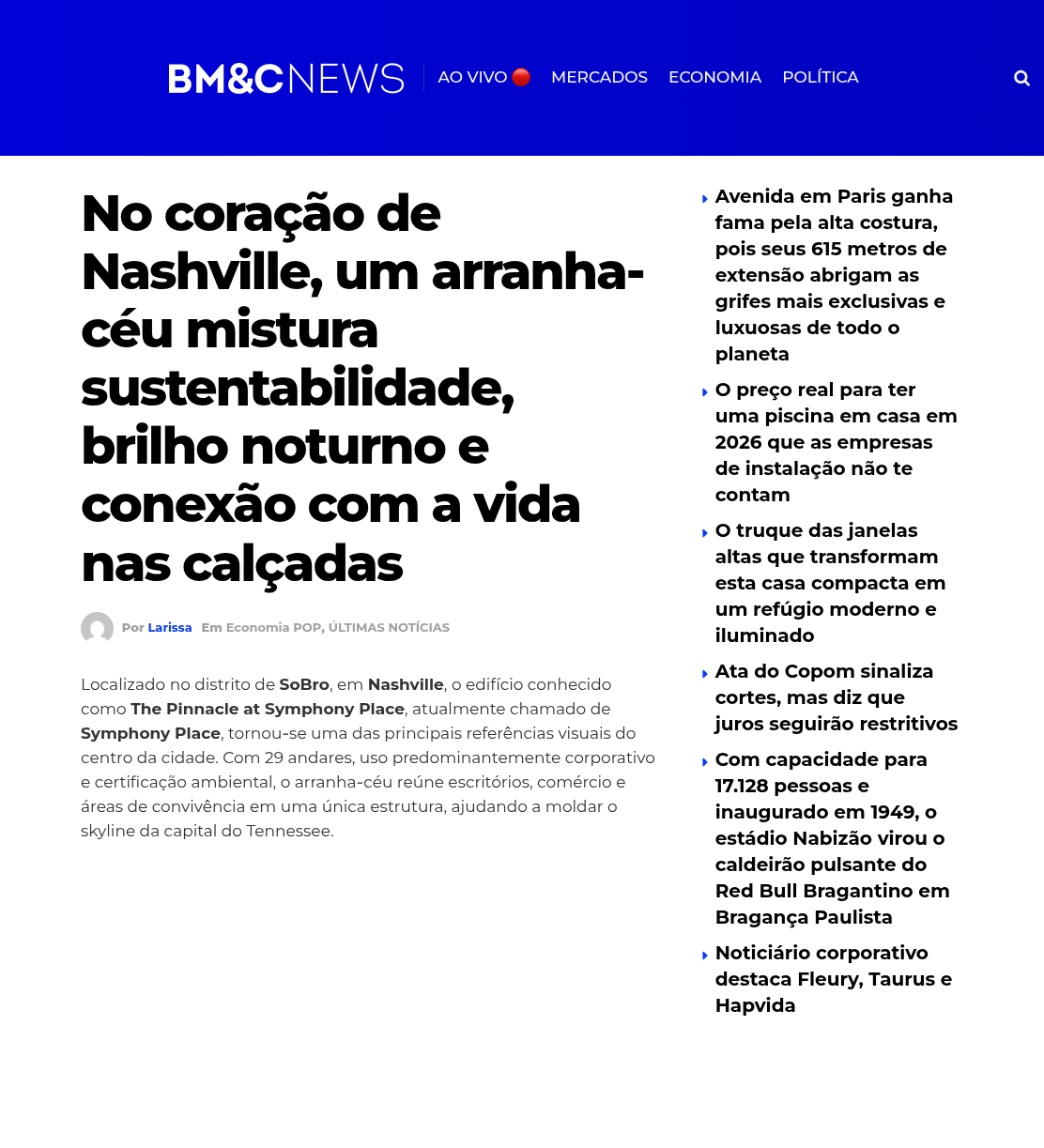 BM&CNEWS AO VIVO MERCADOS ECONOMIA POLÍTICA

No coração de Nashville, um arranha-céu mistura sustentabilidade, brilho noturno e conexão com a vida nas calçadas

Por Larissa Em Economia POP, ÚLTIMAS NOTÍCIAS

Localizado no distrito de SoBro, em Nashville, o edifício conhecido como The Pinnacle at Symphony Place, atualmente chamado de Symphony Place, tornou-se uma das principais referências visuais do centro da cidade. Com 29 andares, uso predominantemente corporativo e certificação ambiental, o arranha-céu reúne escritórios, comércio e áreas de convivência em uma única estrutura, ajudando a moldar o skyline da capital do Tennessee.

Avenida em Paris ganha fama pela alta costura, pois seus 615 metros de extensão abrigam as grifes mais exclusivas e luxuosas de todo o planeta

O preço real para ter uma piscina em casa em 2026 que as empresas de instalação não te contam

O truque das janelas altas que transformam esta casa compacta em um refúgio moderno e iluminado

Ata do Copom sinaliza cortes, mas diz que juros seguirão restritivos

Com capacidade para 17.128 pessoas e inaugurado em 1949, o estádio Nabizão virou o caldeirão pulsante do Red Bull Bragantino em Bragança Paulista

Noticiário corporativo destaca Fleury, Taurus e Hapvida